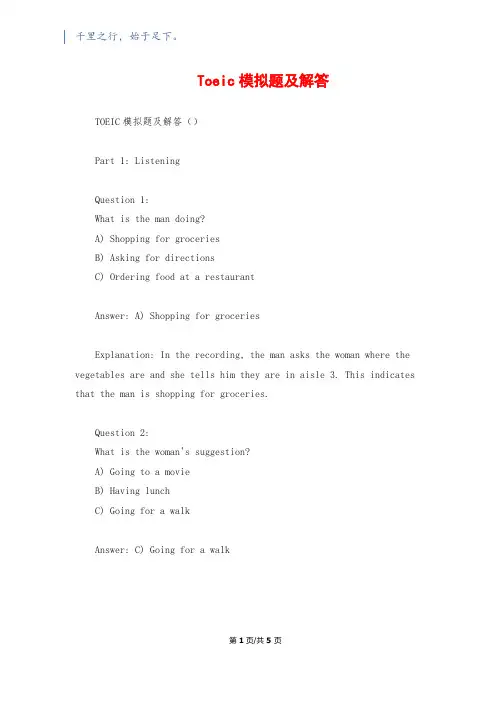 千里之行，始于足下。

Toeic 模拟题及解答

TOEIC 模拟题及解答（）

Part 1: Listening

Question 1:
What is the man doing?
A) Shopping for groceries
B) Asking for directions
C) Ordering food at a restaurant

Answer: A) Shopping for groceries

Explanation: In the recording, the man asks the woman where the vegetables are and she tells him they are in aisle 3. This indicates that the man is shopping for groceries.

Question 2:
What is the woman's suggestion?
A) Going to a movie
B) Having lunch
C) Going for a walk

Answer: C) Going for a walk

第 1 页/共 5 页